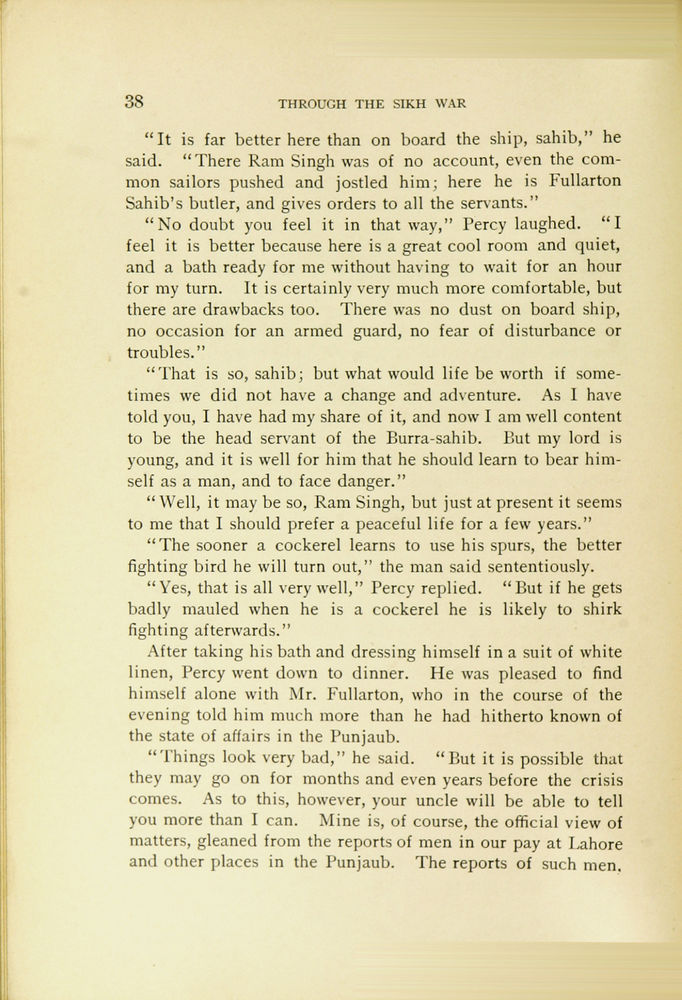 38 THROUGH THE SIKH WAR

"It is far better here than on board the ship, sahib," he said. "There Ram Singh was of no account, even the common sailors pushed and jostled him; here he is Fullarton Sahib's butler, and gives orders to all the servants."

"No doubt you feel it in that way," Percy laughed. "I feel it is better because here is a great cool room and quiet, and a bath ready for me without having to wait for an hour for my turn. It is certainly very much more comfortable, but there are drawbacks too. There was no dust on board ship, no occasion for an armed guard, no fear of disturbance or troubles."

"That is so, sahib; but what would life be worth if sometimes we did not have a change and adventure. As I have told you, I have had my share of it, and now I am well content to be the head servant of the Burra-sahib. But my lord is young, and it is well for him that he should learn to bear himself as a man, and to face danger."

"Well, it may be so, Ram Singh, but just at present it seems to me that I should prefer a peaceful life for a few years."

"The sooner a cockerel learns to use his spurs, the better fighting bird he will turn out," the man said sententiously.

"Yes, that is all very well," Percy replied. "But if he gets badly mauled when he is a cockerel he is likely to shirk fighting afterwards."

After taking his bath and dressing himself in a suit of white linen, Percy went down to dinner. He was pleased to find himself alone with Mr. Fullarton, who in the course of the evening told him much more than he had hitherto known of the state of affairs in the Punjaub.

"Things look very bad," he said. "But it is possible that they may go on for months and even years before the crisis comes. As to this, however, your uncle will be able to tell you more than I can. Mine is, of course, the official view of matters, gleaned from the reports of men in our pay at Lahore and other places in the Punjaub. The reports of such men,